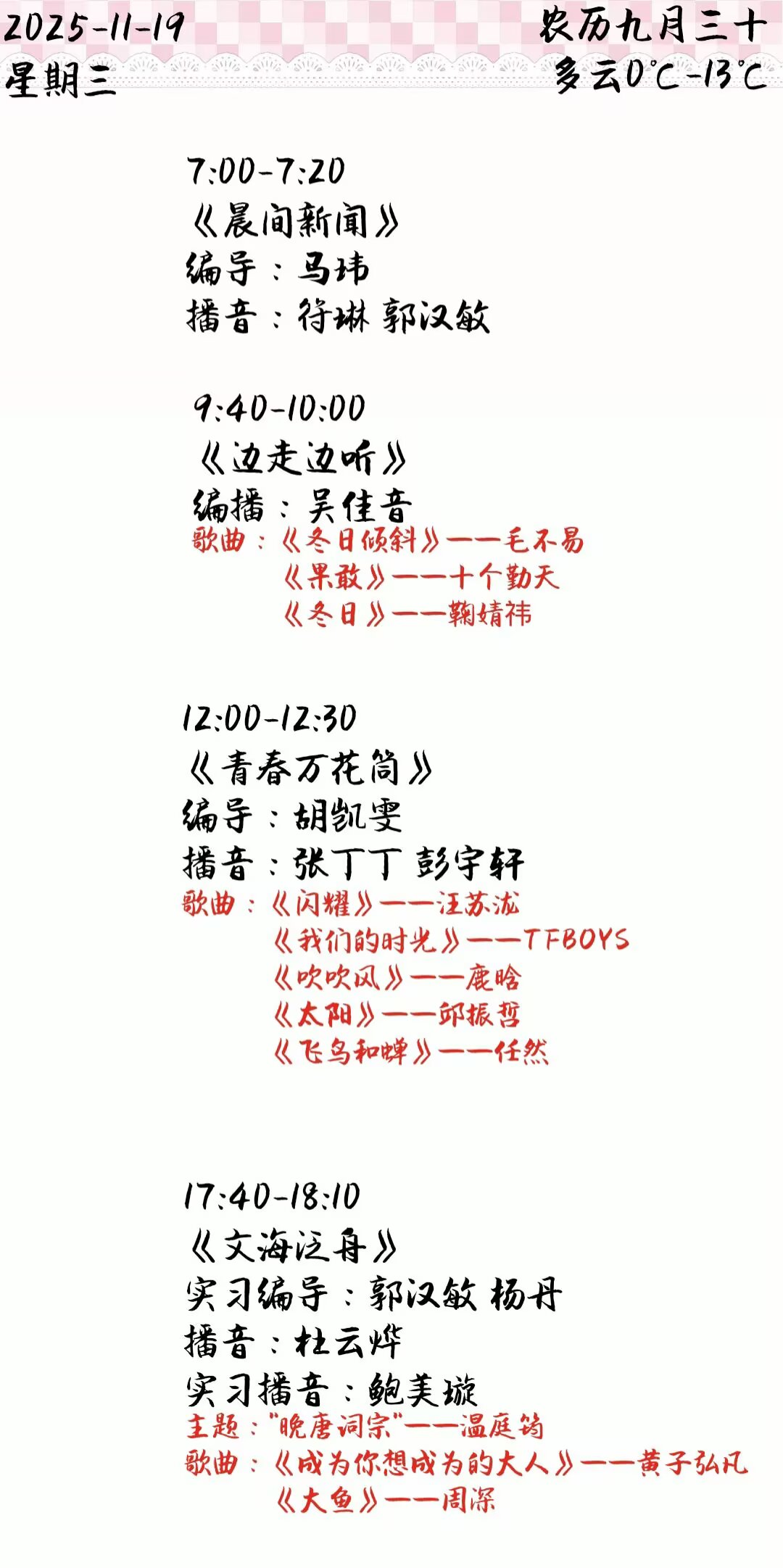 2025-11-19
星期三

农历九月三十
多云0℃-13℃

7:00-7:20
《晨间新闻》
编导：马玮
播音：符琳 郭汉敏

9:40-10:00
《边走边听》
编播：吴佳音
歌曲：《冬日倾斜》——毛不易
《果敢》——十个勤天
《冬日》——鞠婧祎

12:00-12:30
《青春万花筒》
编导：胡凯雯
播音：张丁丁 彭宇轩
歌曲：《闪耀》——汪苏泷
《我们的时光》——TFBOYS
《吹吹风》——鹿晗
《太阳》——邱振哲
《飞鸟和蝉》——任然

17:40-18:10
《文海泛舟》
实习编导：郭汉敏 杨丹
播音：杜云烨
实习播音：鲍美璇
主题："晚唐词宗"——温庭筠
歌曲：《成为你想成为的大人》——黄子弘凡
《大鱼》——周深